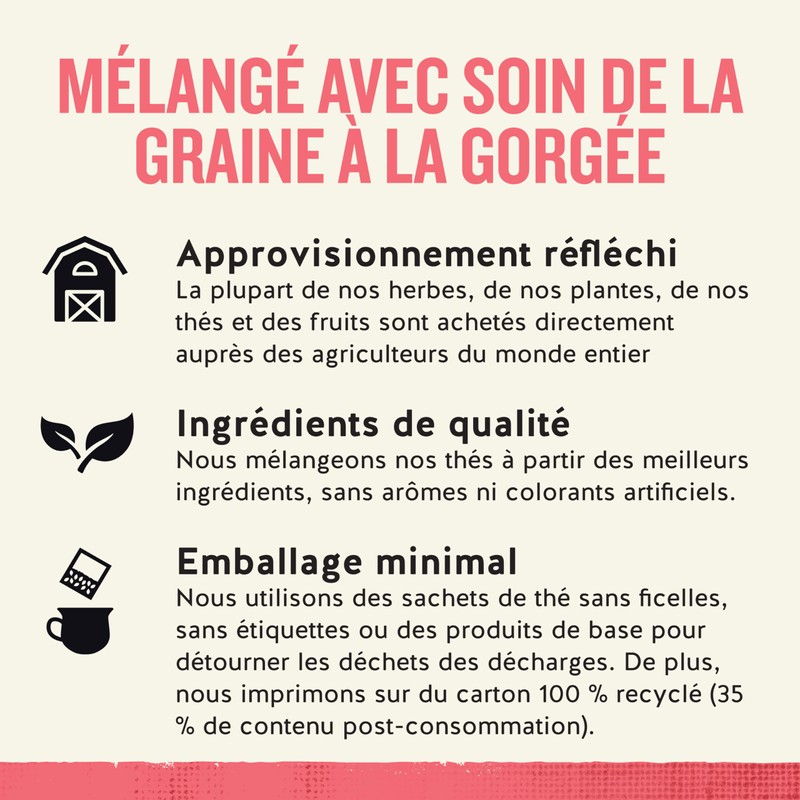 MÉLANGÉ AVEC SOIN DE LA GRAINE À LA GORGÉE

Approvisionnement réfléchi
La plupart de nos herbes, de nos plantes, de nos thés et des fruits sont achetés directement auprès des agriculteurs du monde entier

Ingrédients de qualité
Nous mélangeons nos thés à partir des meilleurs ingrédients, sans arômes ni colorants artificiels.

Emballage minimal
Nous utilisons des sachets de thé sans ficelles, sans étiquettes ou des produits de base pour détourner les déchets des décharges. De plus, nous imprimons sur du carton 100 % recyclé (35 % de contenu post-consommation).